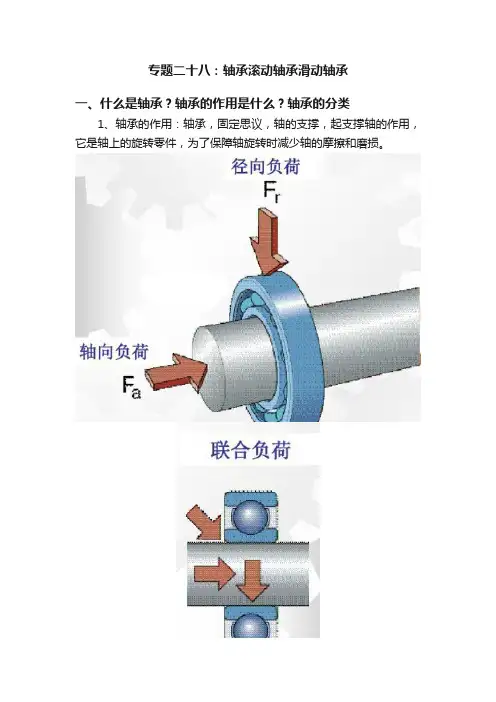 专题二十八：轴承滚动轴承滑动轴承

一、什么是轴承？轴承的作用是什么？轴承的分类

1、轴承的作用：轴承，固定思议，轴的支撑，起支撑轴的作用，它是轴上的旋转零件，为了保障轴旋转时减少轴的摩擦和磨损。

径向负荷

$F_r$

轴向负荷

$F_a$

联合负荷